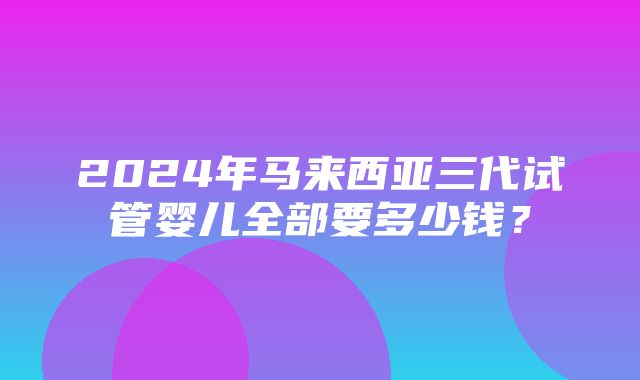 2024年马来西亚三代试管婴儿全部要多少钱？